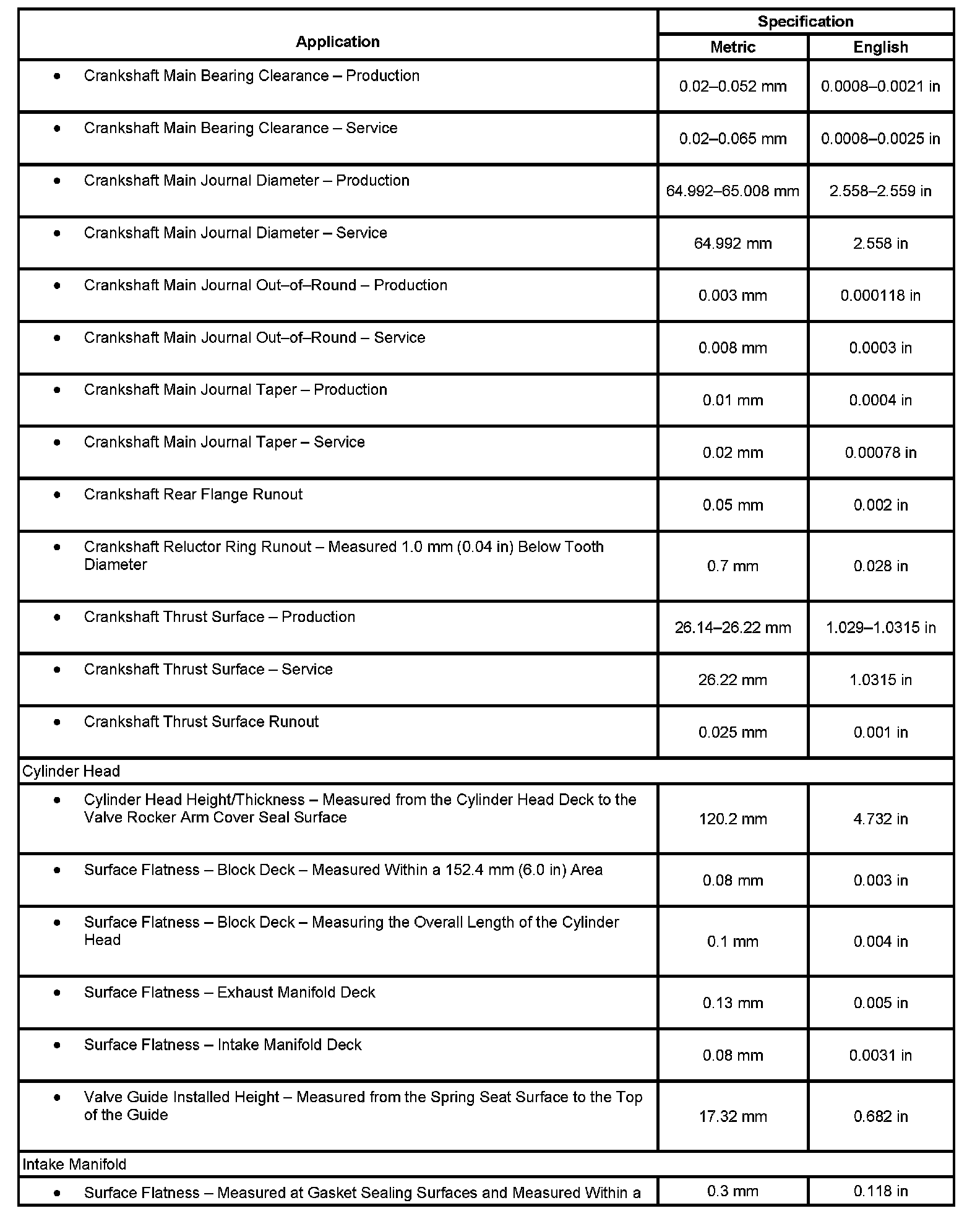 | Application | Specification Metric | Specification English |
|---|---|---|
| • Crankshaft Main Bearing Clearance – Production | 0.02–0.052 mm | 0.0008–0.0021 in |
| • Crankshaft Main Bearing Clearance – Service | 0.02–0.065 mm | 0.0008–0.0025 in |
| • Crankshaft Main Journal Diameter – Production | 64.992–65.008 mm | 2.558–2.559 in |
| • Crankshaft Main Journal Diameter – Service | 64.992 mm | 2.558 in |
| • Crankshaft Main Journal Out–of–Round – Production | 0.003 mm | 0.000118 in |
| • Crankshaft Main Journal Out–of–Round – Service | 0.008 mm | 0.0003 in |
| • Crankshaft Main Journal Taper – Production | 0.01 mm | 0.0004 in |
| • Crankshaft Main Journal Taper – Service | 0.02 mm | 0.00078 in |
| • Crankshaft Rear Flange Runout | 0.05 mm | 0.002 in |
| • Crankshaft Reluctor Ring Runout – Measured 1.0 mm (0.04 in) Below Tooth Diameter | 0.7 mm | 0.028 in |
| • Crankshaft Thrust Surface – Production | 26.14–26.22 mm | 1.029–1.0315 in |
| • Crankshaft Thrust Surface – Service | 26.22 mm | 1.0315 in |
| • Crankshaft Thrust Surface Runout | 0.025 mm | 0.001 in |
| Cylinder Head | | |
| • Cylinder Head Height/Thickness – Measured from the Cylinder Head Deck to the Valve Rocker Arm Cover Seal Surface | 120.2 mm | 4.732 in |
| • Surface Flatness – Block Deck – Measured Within a 152.4 mm (6.0 in) Area | 0.08 mm | 0.003 in |
| • Surface Flatness – Block Deck – Measuring the Overall Length of the Cylinder Head | 0.1 mm | 0.004 in |
| • Surface Flatness – Exhaust Manifold Deck | 0.13 mm | 0.005 in |
| • Surface Flatness – Intake Manifold Deck | 0.08 mm | 0.0031 in |
| • Valve Guide Installed Height – Measured from the Spring Seat Surface to the Top of the Guide | 17.32 mm | 0.682 in |
| Intake Manifold | | |
| • Surface Flatness – Measured at Gasket Sealing Surfaces and Measured Within a | 0.3 mm | 0.118 in |